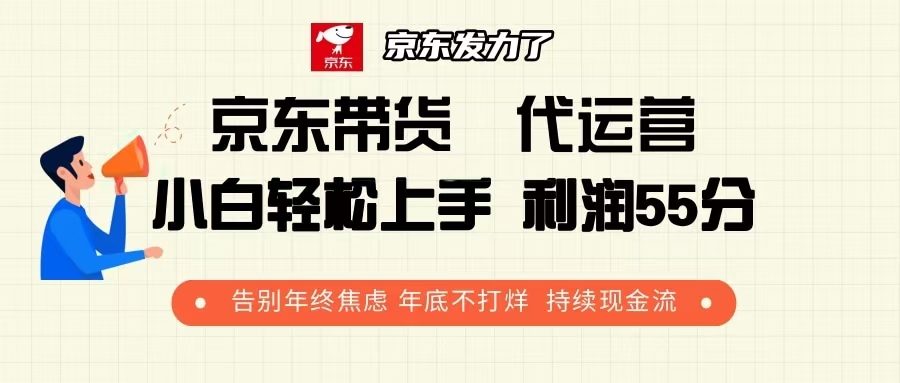 京东

京东发力了

京东带货 代运营

小白轻松上手 利润55分

告别年终焦虑 年底不打烊 持续现金流